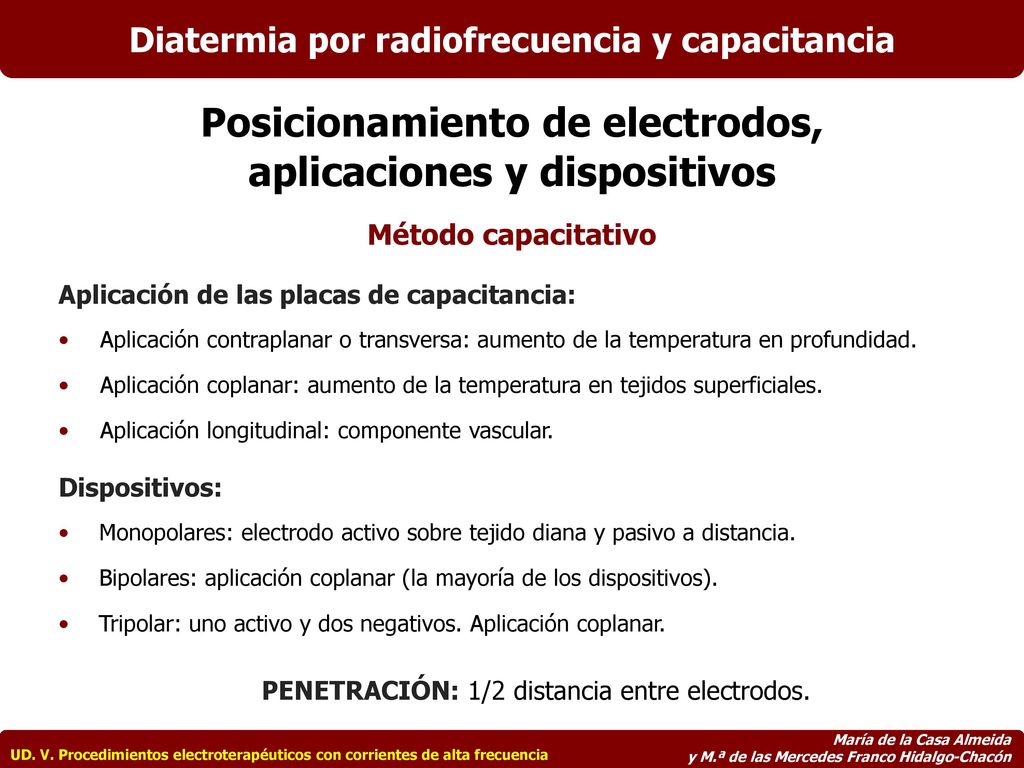 Diatermia por radiofrecuencia y capacitancia

Posicionamiento de electrodos, aplicaciones y dispositivos

Método capacitativo

Aplicación de las placas de capacitancia:

• Aplicación contraplanar o transversa: aumento de la temperatura en profundidad.

• Aplicación coplanar: aumento de la temperatura en tejidos superficiales.

• Aplicación longitudinal: componente vascular.

Dispositivos:

• Monopolares: electrodo activo sobre tejido diana y pasivo a distancia.

• Bipolares: aplicación coplanar (la mayoría de los dispositivos).

• Tripolar: uno activo y dos negativos. Aplicación coplanar.

PENETRACIÓN: 1/2 distancia entre electrodos.

UD. V. Procedimientos electroterapéuticos con corrientes de alta frecuencia

María de la Casa Almeida
y M.ª de las Mercedes Franco Hidalgo-Chacón